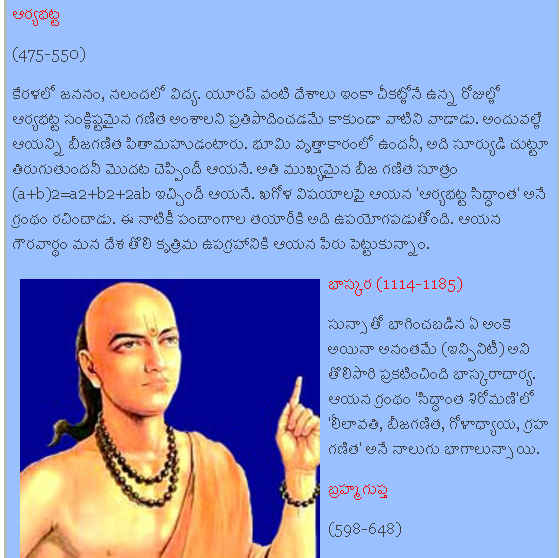 ఆర్యభట్ట

(475-550)

కేరళలో జననం, నలందలో విద్య. యూరప్ వంటి దేశాలు ఇంకా చీకట్లోనే ఉన్న రోజుల్లో ఆర్యభట్ట సంక్లిష్టమైన గణిత అంశాలని ప్రతిపాదించడమే కాకుండా వాటిని వాడాడు. అందువల్లే ఆయన్ని బీజగణిత పితామహుడంటారు. భూమి వృత్తాకారంలో ఉందనీ, అది సూర్యుడి చుట్టూ తిరుగుతుందనీ మొదట చెప్పిందీ ఆయనే. అతి ముఖ్యమైన బీజ గణిత సూత్రం (a+b)2=a2+b2+2ab ఇచ్చిందీ ఆయనే. ఖగోళ విషయాలపై ఆయన 'ఆర్యభట్ట సిద్ధాంత' అనే గ్రంథం రచించాడు. ఈ నాటికీ పంచాంగాల తయారీకి అది ఉపయోగపడుతోంది. ఆయన గౌరవార్థం మన దేశ తొలి కృత్రిమ ఉపగ్రహానికి ఆయన పేరు పెట్టుకున్నాం.

భాస్కర (1114-1185)

సున్నాతో భాగించబడిన ఏ అంకె అయినా అనంతమే (ఇన్ఫినిటీ) అని తొలిసారి ప్రకటించింది భాస్కరాచార్య. ఆయన గ్రంథం 'సిద్ధాంత శిరోమణి'లో 'లీలావతి, బీజగణిత, గోళాధ్యాయ, గ్రహ గణిత' అనే నాలుగు భాగాలున్నాయి.

బ్రహ్మగుప్త

(598-648)